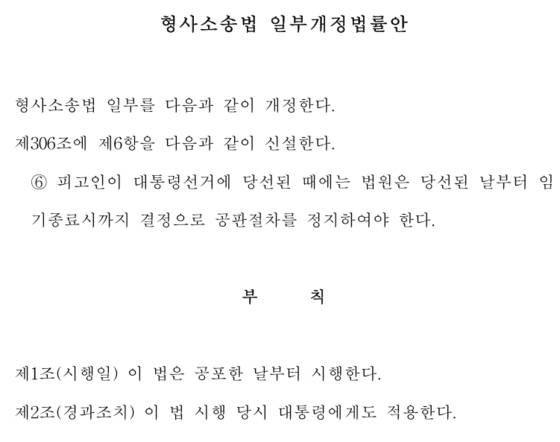 형사소송법 일부개정법률안

형사소송법 일부를 다음과 같이 개정한다.

제306조에 제6항을 다음과 같이 신설한다.

⑥ 피고인이 대통령선거에 당선된 때에는 법원은 당선된 날부터 임기종료시까지 결정으로 공판절차를 정지하여야 한다.

부 칙

제1조(시행일) 이 법은 공포한 날부터 시행한다.

제2조(경과조치) 이 법 시행 당시 대통령에게도 적용한다.